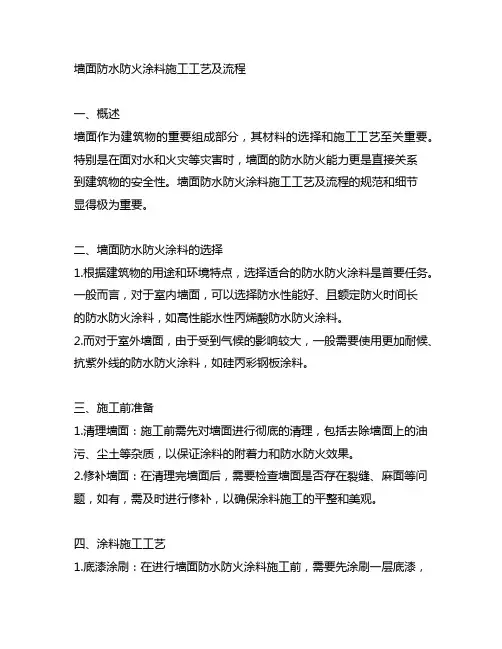 墙面防水防火涂料施工工艺及流程

一、概述
墙面作为建筑物的重要组成部分，其材料的选择和施工工艺至关重要。特别是在面对水和火灾等灾害时，墙面的防水防火能力更是直接关系到建筑物的安全性。墙面防水防火涂料施工工艺及流程的规范和细节显得极为重要。

二、墙面防水防火涂料的选择
1.根据建筑物的用途和环境特点，选择适合的防水防火涂料是首要任务。一般而言，对于室内墙面，可以选择防水性能好、且额定防火时间长的防水防火涂料，如高性能水性丙烯酸防水防火涂料。
2.而对于室外墙面，由于受到气候的影响较大，一般需要使用更加耐候、抗紫外线的防水防火涂料，如硅丙彩钢板涂料。

三、施工前准备
1.清理墙面：施工前需先对墙面进行彻底的清理，包括去除墙面上的油污、尘土等杂质，以保证涂料的附着力和防水防火效果。
2.修补墙面：在清理完墙面后，需要检查墙面是否存在裂缝、麻面等问题，如有，需及时进行修补，以确保涂料施工的平整和美观。

四、涂料施工工艺
1.底漆涂刷：在进行墙面防水防火涂料施工前，需要先涂刷一层底漆，